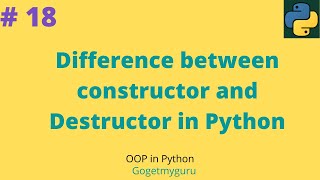 # 18

Difference between constructor and Destructor in Python

OOP in Python
Gogetmyguru